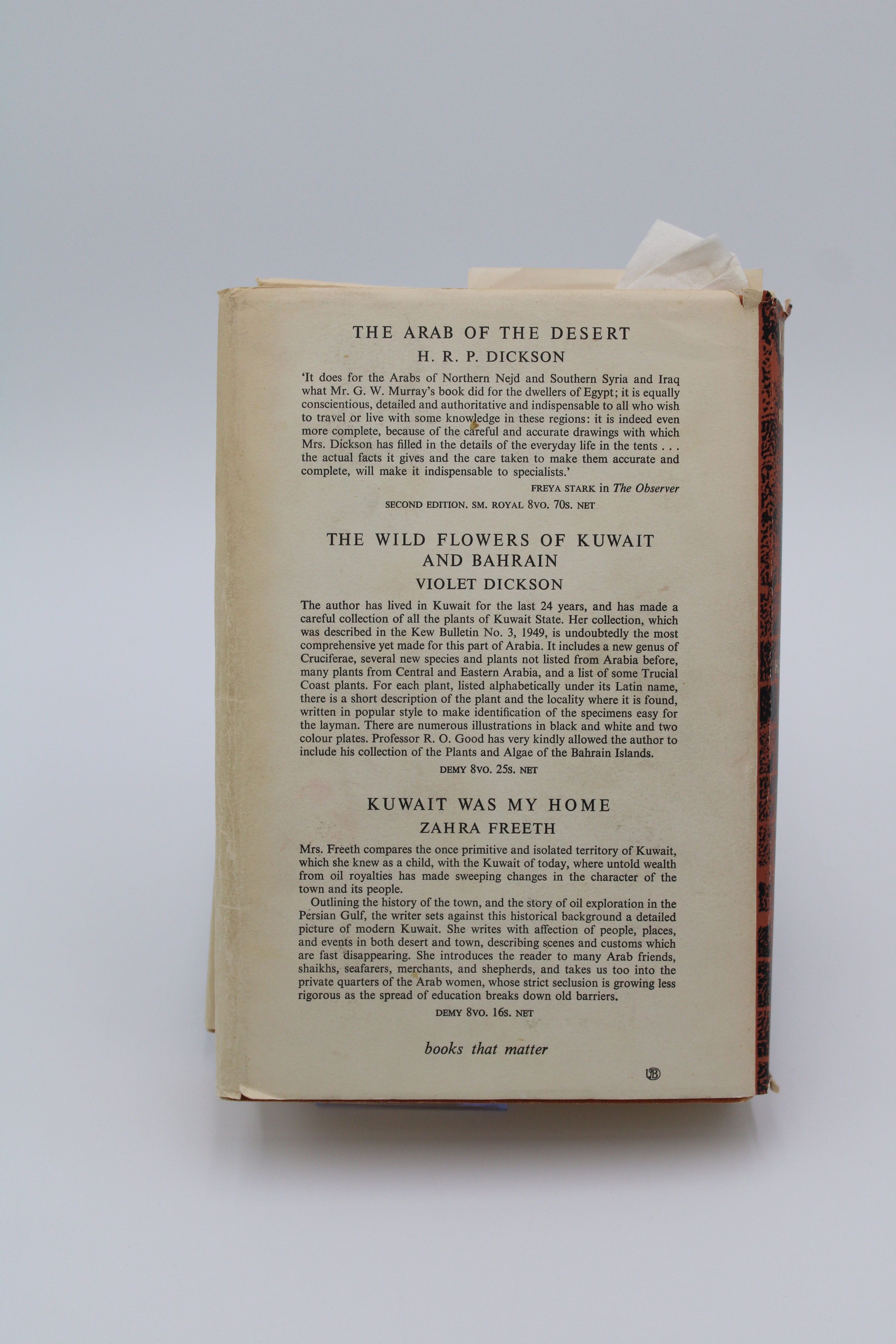 THE ARAB OF THE DESERT
H. R. P. DICKSON

'It does for the Arabs of Northern Nejd and Southern Syria and Iraq what Mr. G. W. Murray's book did for the dwellers of Egypt; it is equally conscientious, detailed and authoritative and indispensable to all who wish to travel or live with some knowledge in these regions: it is indeed even more complete, because of the careful and accurate drawings with which Mrs. Dickson has filled in the details of the everyday life in the tents . . . the actual facts it gives and the care taken to make them accurate and complete, will make it indispensable to specialists.'

FREYA STARK in The Observer

SECOND EDITION. SM. ROYAL 8VO. 70S. NET

THE WILD FLOWERS OF KUWAIT AND BAHRAIN
VIOLET DICKSON

The author has lived in Kuwait for the last 24 years, and has made a careful collection of all the plants of Kuwait State. Her collection, which was described in the Kew Bulletin No. 3, 1949, is undoubtedly the most comprehensive yet made for this part of Arabia. It includes a new genus of Cruciferae, several new species and plants not listed from Arabia before, many plants from Central and Eastern Arabia, and a list of some Trucial Coast plants. For each plant, listed alphabetically under its Latin name, there is a short description of the plant and the locality where it is found, written in popular style to make identification of the specimens easy for the layman. There are numerous illustrations in black and white and two colour plates. Professor R. O. Good has very kindly allowed the author to include his collection of the Plants and Algae of the Bahrain Islands.

DEMY 8VO. 25S. NET

KUWAIT WAS MY HOME
ZAHRA FREETH

Mrs. Freeth compares the once primitive and isolated territory of Kuwait, which she knew as a child, with the Kuwait of today, where untold wealth from oil royalties has made sweeping changes in the character of the town and its people.

Outlining the history of the town, and the story of oil exploration in the Persian Gulf, the writer sets against this historical background a detailed picture of modern Kuwait. She writes with affection of people, places, and events in both desert and town, describing scenes and customs which are fast disappearing. She introduces the reader to many Arab friends, shaikhs, seafarers, merchants, and shepherds, and takes us too into the private quarters of the Arab women, whose strict seclusion is growing less rigorous as the spread of education breaks down old barriers.

DEMY 8VO. 16S. NET

books that matter

UB